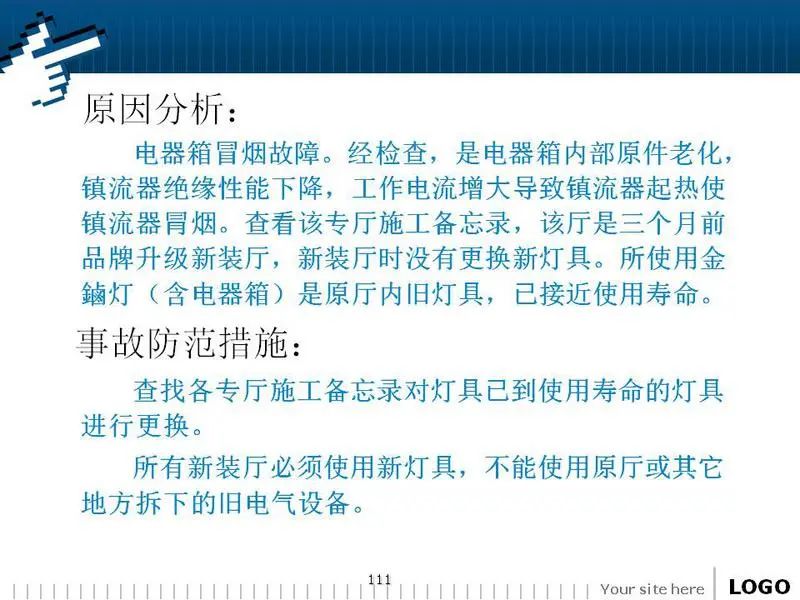 原因分析：

电器箱冒烟故障。经检查，是电器箱内部原件老化，镇流器绝缘性能下降，工作电流增大导致镇流器起热使镇流器冒烟。查看该专厅施工备忘录，该厅是三个月前品牌升级新装厅，新装厅时没有更换新灯具。所使用金鏀灯（含电器箱）是原厅内旧灯具，已接近使用寿命。

事故防范措施：

查找各专厅施工备忘录对灯具已到使用寿命的灯具进行更换。

所有新装厅必须使用新灯具，不能使用原厅或其它地方拆下的旧电气设备。

111

Your site here

LOGO